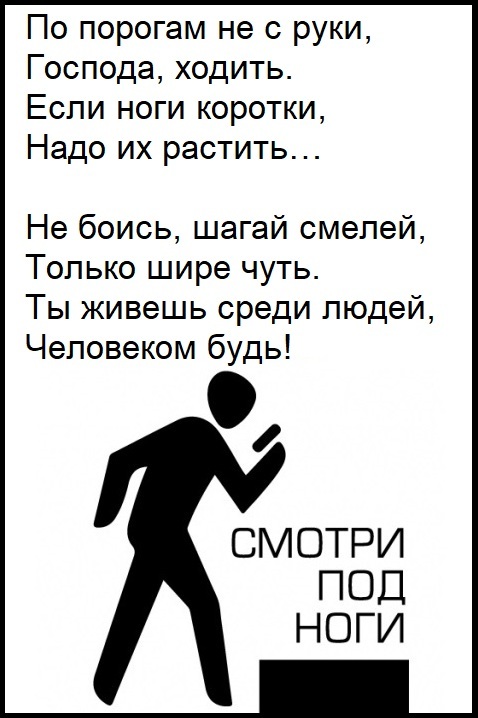 По порогам не с руки,
Господа, ходить.
Если ноги коротки,
Надо их растить…

Не боись, шагай смелей,
Только шире чуть.
Ты живешь среди людей,
Человеком будь!

СМОТРИ
ПОД
НОГИ